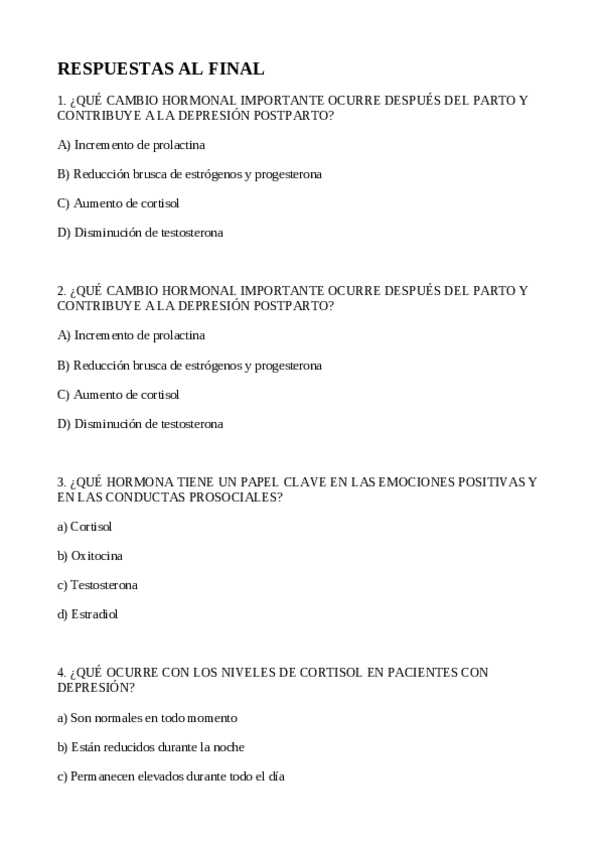 RESPUESTAS AL FINAL

1. ¿QUÉ CAMBIO HORMONAL IMPORTANTE OCURRE DESPUÉS DEL PARTO Y CONTRIBUYE A LA DEPRESIÓN POSTPARTO?

A) Incremento de prolactina

B) Reducción brusca de estrógenos y progesterona

C) Aumento de cortisol

D) Disminución de testosterona

2. ¿QUÉ CAMBIO HORMONAL IMPORTANTE OCURRE DESPUÉS DEL PARTO Y CONTRIBUYE A LA DEPRESIÓN POSTPARTO?

A) Incremento de prolactina

B) Reducción brusca de estrógenos y progesterona

C) Aumento de cortisol

D) Disminución de testosterona

3. ¿QUÉ HORMONA TIENE UN PAPEL CLAVE EN LAS EMOCIONES POSITIVAS Y EN LAS CONDUCTAS PROSOCIALES?

a) Cortisol

b) Oxitocina

c) Testosterona

d) Estradiol

4. ¿QUÉ OCURRE CON LOS NIVELES DE CORTISOL EN PACIENTES CON DEPRESIÓN?

a) Son normales en todo momento

b) Están reducidos durante la noche

c) Permanecen elevados durante todo el día